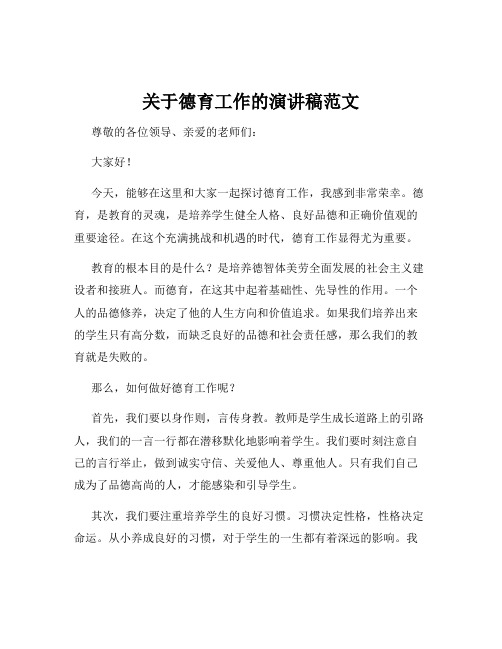 关于德育工作的演讲稿范文

尊敬的各位领导、亲爱的老师们：

大家好！

今天，能够在这里和大家一起探讨德育工作，我感到非常荣幸。德育，是教育的灵魂，是培养学生健全人格、良好品德和正确价值观的重要途径。在这个充满挑战和机遇的时代，德育工作显得尤为重要。

教育的根本目的是什么？是培养德智体美劳全面发展的社会主义建设者和接班人。而德育，在这其中起着基础性、先导性的作用。一个人的品德修养，决定了他的人生方向和价值追求。如果我们培养出来的学生只有高分数，而缺乏良好的品德和社会责任感，那么我们的教育就是失败的。

那么，如何做好德育工作呢？

首先，我们要以身作则，言传身教。教师是学生成长道路上的引路人，我们的一言一行都在潜移默化地影响着学生。我们要时刻注意自己的言行举止，做到诚实守信、关爱他人、尊重他人。只有我们自己成为了品德高尚的人，才能感染和引导学生。

其次，我们要注重培养学生的良好习惯。习惯决定性格，性格决定命运。从小养成良好的习惯，对于学生的一生都有着深远的影响。我